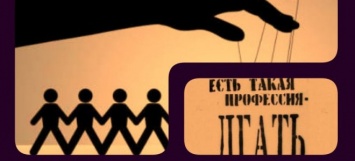 ЕСТЬ ТАКАЯ ПРОФЕССИЯ-
ЛГАТЬ